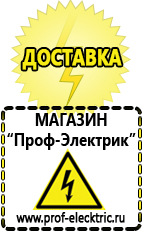 ДОСТАВКА

МАГАЗИН
“Проф-Электрик”

www.prof-electric.ru